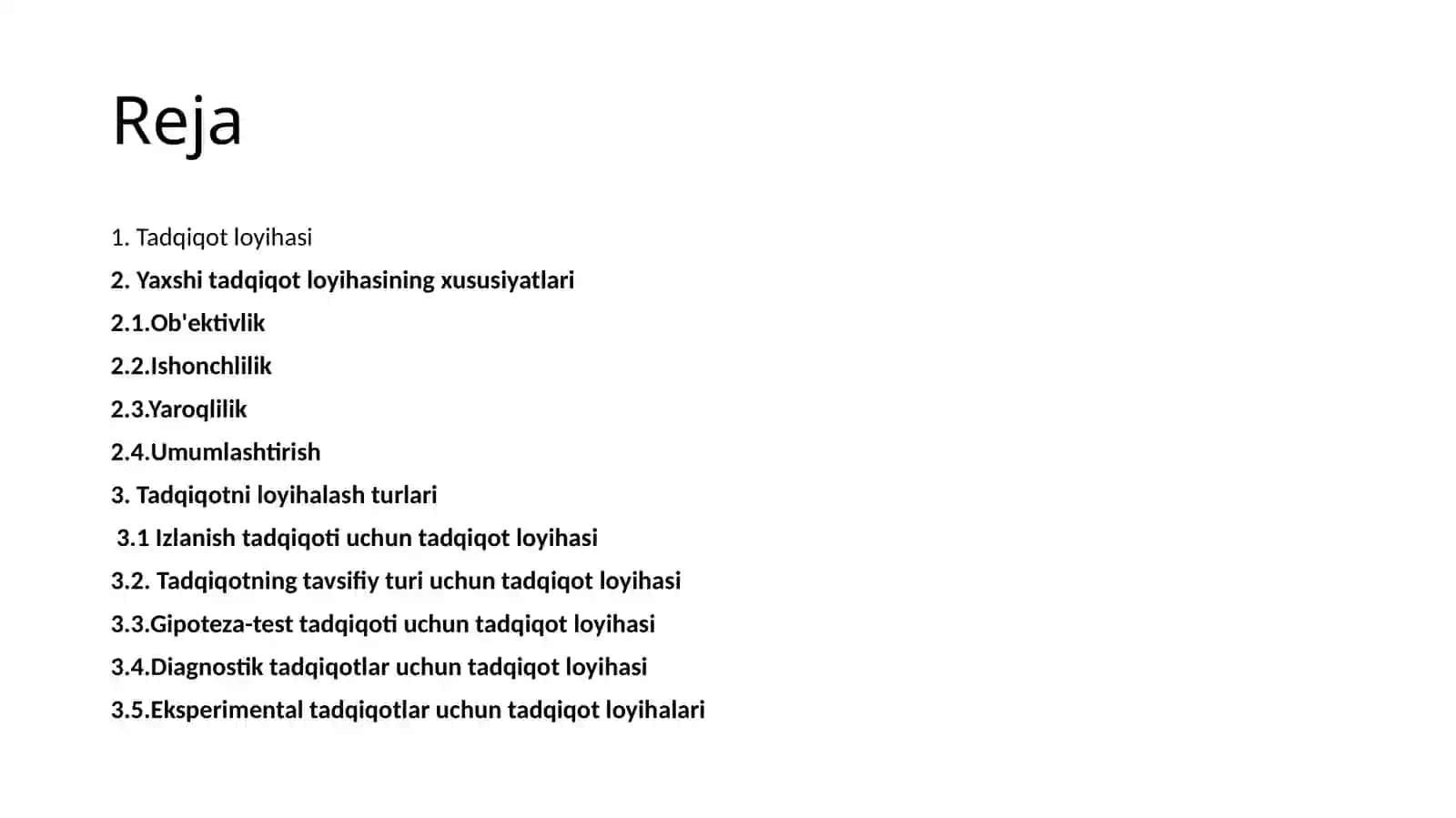 Reja

1. Tadqiqot loyihasi

2. Yaxshi tadqiqot loyihasining xususiyatlari

2.1.Ob'ektivlik

2.2.Ishonchlilik

2.3.Yaroqlilik

2.4.Umumlashtirish

3. Tadqiqotni loyihalash turlari

3.1 Izlanish tadqiqoti uchun tadqiqot loyihasi

3.2. Tadqiqotning tavsifiy turi uchun tadqiqot loyihasi

3.3.Gipoteza-test tadqiqoti uchun tadqiqot loyihasi

3.4.Diagnostik tadqiqotlar uchun tadqiqot loyihasi

3.5.Eksperimental tadqiqotlar uchun tadqiqot loyihalari